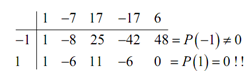 |  | 1 | −7 | 17 | −17 | 6 |  |
|---|---|---|---|---|---|---|
| −1 | 1 | −8 | 25 | −42 | 48 | $= P(-1) \neq 0$ |
| 1 | 1 | −6 | 11 | −6 | 0 | $= P(1) = 0$ !! |